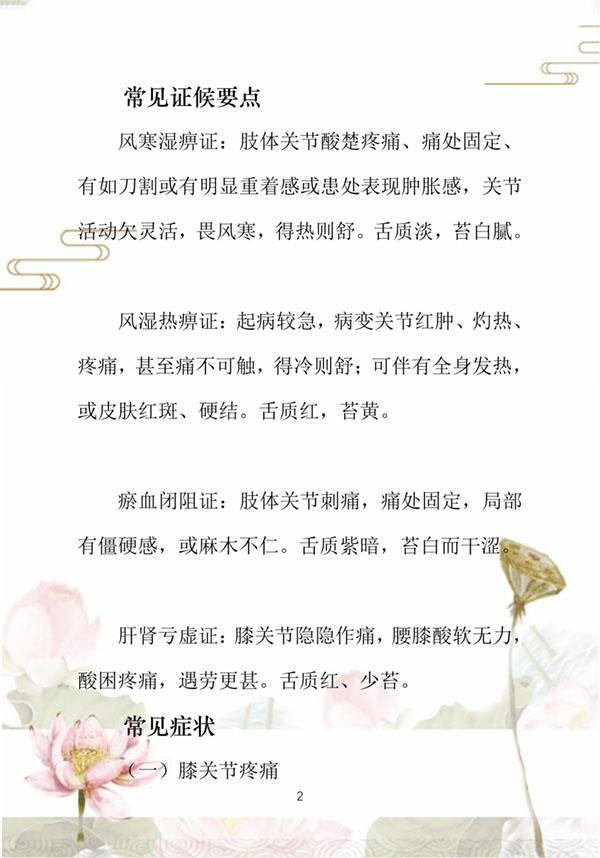 常见证候要点

风寒湿痹证：肢体关节酸楚疼痛、痛处固定、有如刀割或有明显重着感或患处表现肿胀感，关节活动欠灵活，畏风寒，得热则舒。舌质淡，苔白腻。

风湿热痹证：起病较急，病变关节红肿、灼热、疼痛，甚至痛不可触，得冷则舒；可伴有全身发热，或皮肤红斑、硬结。舌质红，苔黄。

瘀血闭阻证：肢体关节刺痛，痛处固定，局部有僵硬感，或麻木不仁。舌质紫暗，苔白而干涩。

肝肾亏虚证：膝关节隐隐作痛，腰膝酸软无力，酸困疼痛，遇劳更甚。舌质红、少苔。

常见症状

（一）膝关节疼痛

2